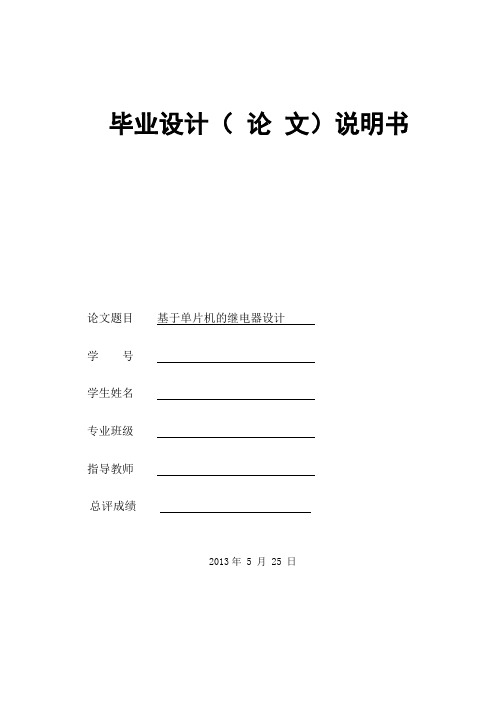 毕业设计（ 论 文）说明书

论文题目 基于单片机的继电器设计

学 号

学生姓名

专业班级

指导教师

总评成绩

2013 年 5 月 25 日